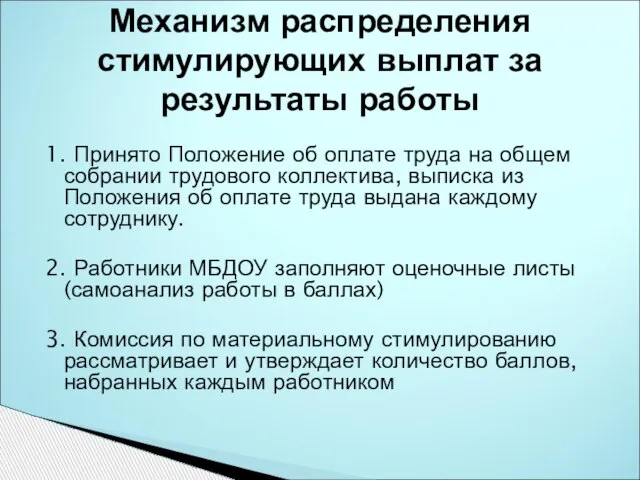 Механизм распределения стимулирующих выплат за результаты работы

1. Принято Положение об оплате труда на общем собрании трудового коллектива, выписка из Положения об оплате труда выдана каждому сотруднику.

2. Работники МБДОУ заполняют оценочные листы (самоанализ работы в баллах)

3. Комиссия по материальному стимулированию рассматривает и утверждает количество баллов, набранных каждым работником